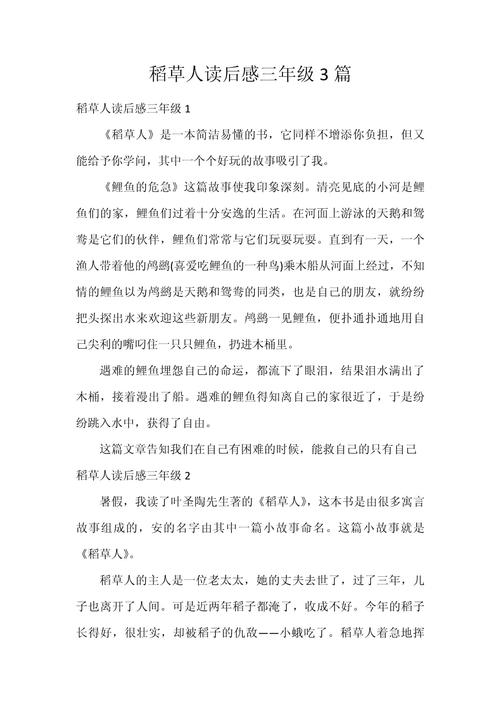 稻草人读后感三年级 3 篇

稻草人读后感三年级 1

《稻草人》是一本简洁易懂的书，它同样不增添你负担，但又能给予你学问，其中一个个好玩的故事吸引了我。

《鲤鱼的危急》这篇故事使我印象深刻。清亮见底的小河是鲤鱼们的家，鲤鱼们过着十分安逸的生活。在河面上游泳的天鹅和鸳鸯是它们的伙伴，鲤鱼们常常与它们玩耍玩耍。直到有一天，一个渔人带着他的鸬鹚(喜爱吃鲤鱼的一种鸟)乘木船从河面上经过，不知情的鲤鱼以为鸬鹚是天鹅和鸳鸯的同类，也是自己的朋友，就纷纷把头探出水来欢迎这些新朋友。鸬鹚一见鲤鱼，便扑通扑通地用自己尖利的嘴叼住一只只鲤鱼，扔进木桶里。

遇难的鲤鱼埋怨自己的命运，都流下了眼泪，结果泪水满出了木桶，接着漫出了船。遇难的鲤鱼得知离自己的家很近了，于是纷纷跳入水中，获得了自由。

这篇文章告知我们在自己有困难的时候，能救自己的只有自己

稻草人读后感三年级 2

暑假，我读了叶圣陶先生著的《稻草人》，这本书是由很多寓言故事组成的，安的名字由其中一篇小故事命名。这篇小故事就是《稻草人》。

稻草人的主人是一位老太太，她的丈夫去世了，过了三年，儿子也离开了人间。可是近两年稻子都淹了，收成不好。今年的稻子长得好，很壮实，却被稻子的仇敌——小蛾吃了。稻草人着急地挥